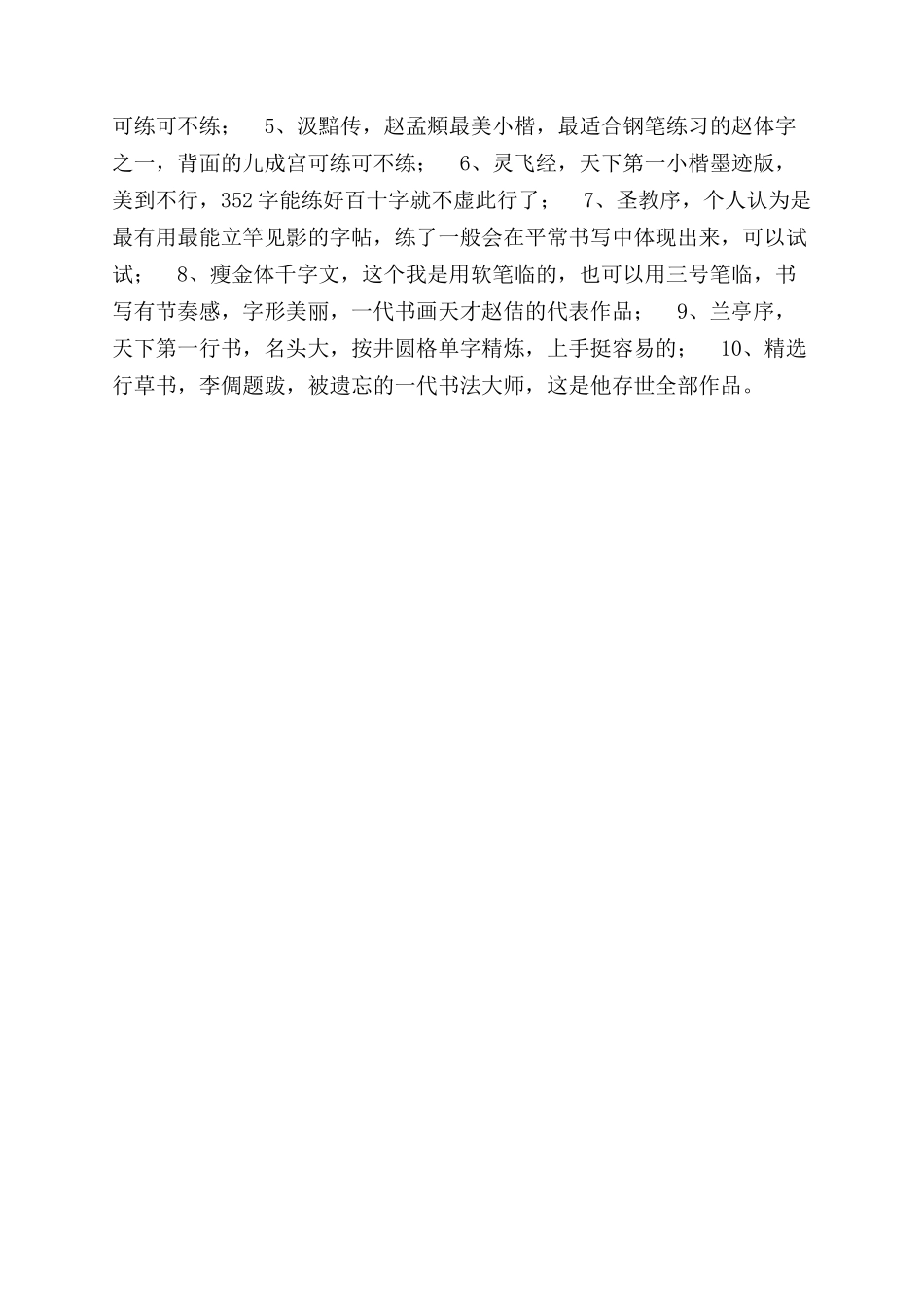 可练可不练； 5、汲黯传，赵孟頫最美小楷，最适合钢笔练习的赵体字之一，背面的九成宫可练可不练； 6、灵飞经，天下第一小楷墨迹版，美到不行，352字能练好百十字就不虚此行了； 7、圣教序，个人认为是最有用最能立竿见影的字帖，练了一般会在平常书写中体现出来，可以试试； 8、瘦金体千字文，这个我是用软笔临的，也可以用三号笔临，书写有节奏感，字形美丽，一代书画天才赵佶的代表作品； 9、兰亭序，天下第一行书，名头大，按井圆格单字精炼，上手挺容易的； 10、精选行草书，李倜题跋，被遗忘的一代书法大师，这是他存世全部作品。